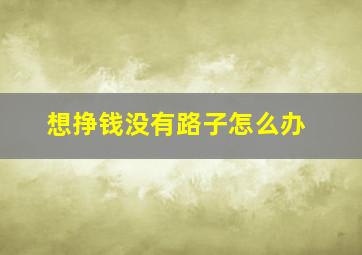 想挣钱没有路子怎么办